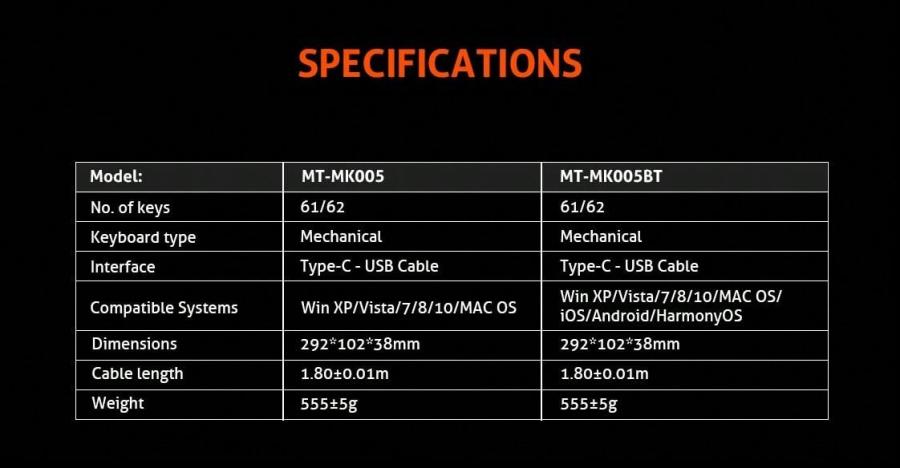 SPECIFICATIONS

| Model: | MT-MK005 | MT-MK005BT |
|---|---|---|
| No. of keys | 61/62 | 61/62 |
| Keyboard type | Mechanical | Mechanical |
| Interface | Type-C - USB Cable | Type-C - USB Cable |
| Compatible Systems | Win XP/Vista/7/8/10/MAC OS | Win XP/Vista/7/8/10/MAC OS/ iOS/Android/HarmonyOS |
| Dimensions | 292*102*38mm | 292*102*38mm |
| Cable length | 1.80±0.01m | 1.80±0.01m |
| Weight | 555±5g | 555±5g |